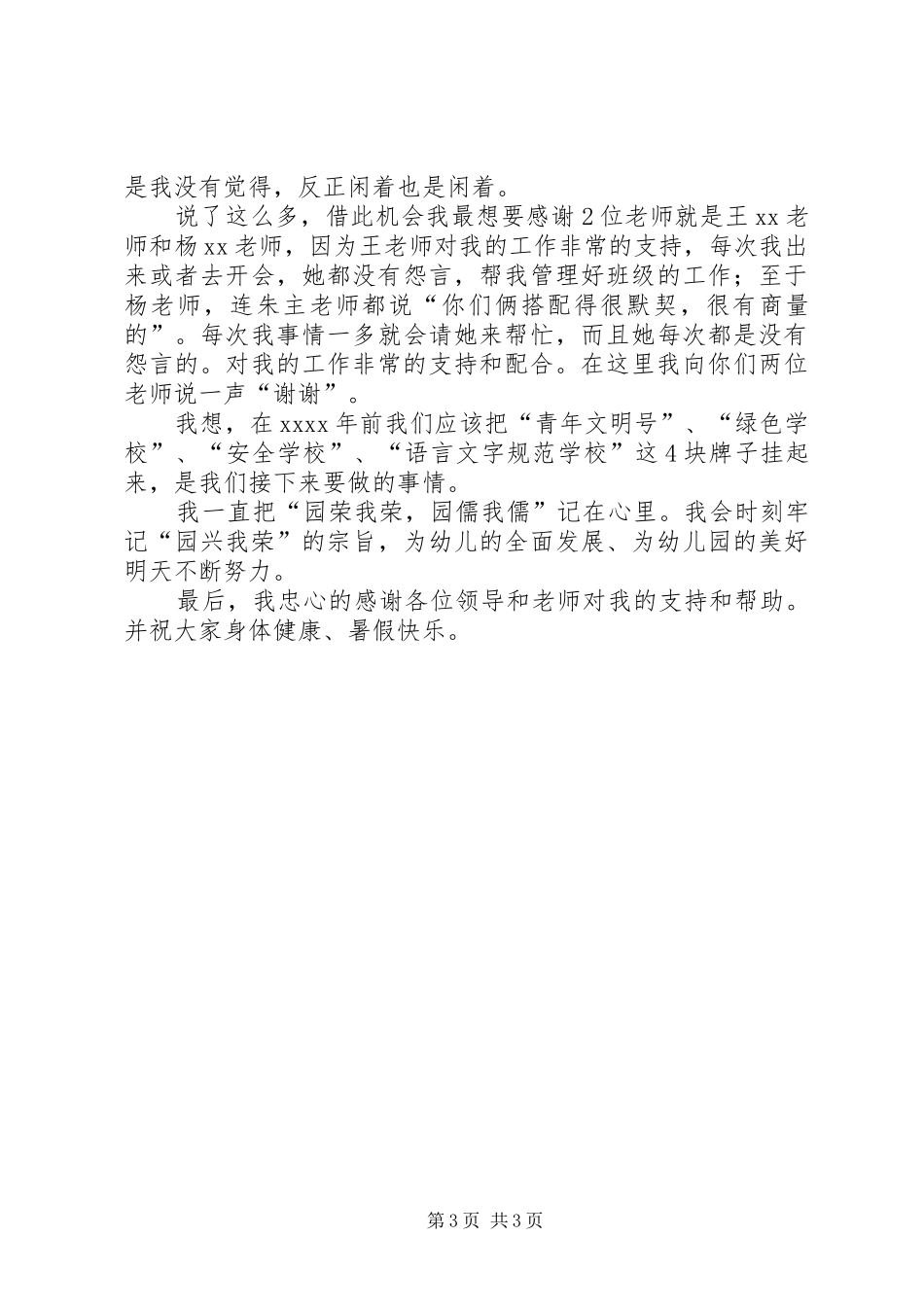 是我没有觉得，反正闲着也是闲着。

说了这么多，借此机会我最想要感谢2位老师就是王xx老师和杨xx老师，因为王老师对我的工作非常的支持，每次我出来或者去开会，她都没有怨言，帮我管理好班级的工作；至于杨老师，连朱主老师都说“你们俩搭配得很默契，很有商量的”。每次我事情一多就会请她来帮忙，而且她每次都是没有怨言的。对我的工作非常的支持和配合。在这里我向你们两位老师说一声“谢谢”。

我想，在xxxx年前我们应该把“青年文明号”、“绿色学校”、“安全学校”、“语言文字规范学校”这4块牌子挂起来，是我们接下来要做的事情。

我一直把“园荣我荣，园儒我儒”记在心里。我会时刻牢记“园兴我荣”的宗旨，为幼儿的全面发展、为幼儿园的美好明天不断努力。

最后，我忠心的感谢各位领导和老师对我的支持和帮助。并祝大家身体健康、暑假快乐。

第3页 共3页